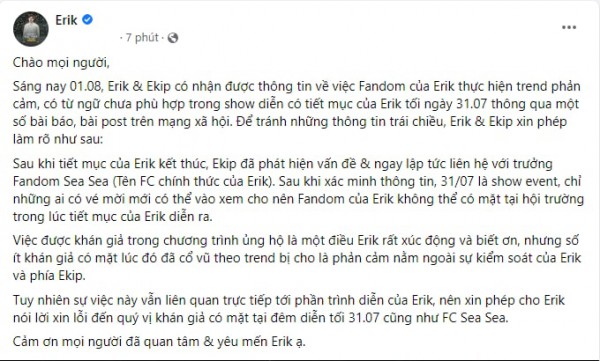 Erik
· 7 phút ·

Chào mọi người,

Sáng nay 01.08, Erik & Ekip có nhận được thông tin về việc Fandom của Erik thực hiện trend phản cảm, có từ ngữ chưa phù hợp trong show diễn có tiết mục của Erik tối ngày 31.07 thông qua một số bài báo, bài post trên mạng xã hội. Để tránh những thông tin trái chiều, Erik & Ekip xin phép làm rõ như sau:

Sau khi tiết mục của Erik kết thúc, Ekip đã phát hiện vấn đề & ngay lập tức liên hệ với trưởng Fandom Sea Sea (Tên FC chính thức của Erik). Sau khi xác minh thông tin, 31/07 là show event, chỉ những ai có vé mời mới có thể vào xem cho nên Fandom của Erik không thể có mặt tại hội trường trong lúc tiết mục của Erik diễn ra.

Việc được khán giả trong chương trình ủng hộ là một điều Erik rất xúc động và biết ơn, nhưng số ít khán giả có mặt lúc đó đã cổ vũ theo trend bị cho là phản cảm nằm ngoài sự kiểm soát của Erik và phía Ekip.

Tuy nhiên sự việc này vẫn liên quan trực tiếp tới phần trình diễn của Erik, nên xin phép cho Erik nói lời xin lỗi đến quý vị khán giả có mặt tại đêm diễn tối 31.07 cũng như FC Sea Sea.

Cảm ơn mọi người đã quan tâm & yêu mến Erik ạ.